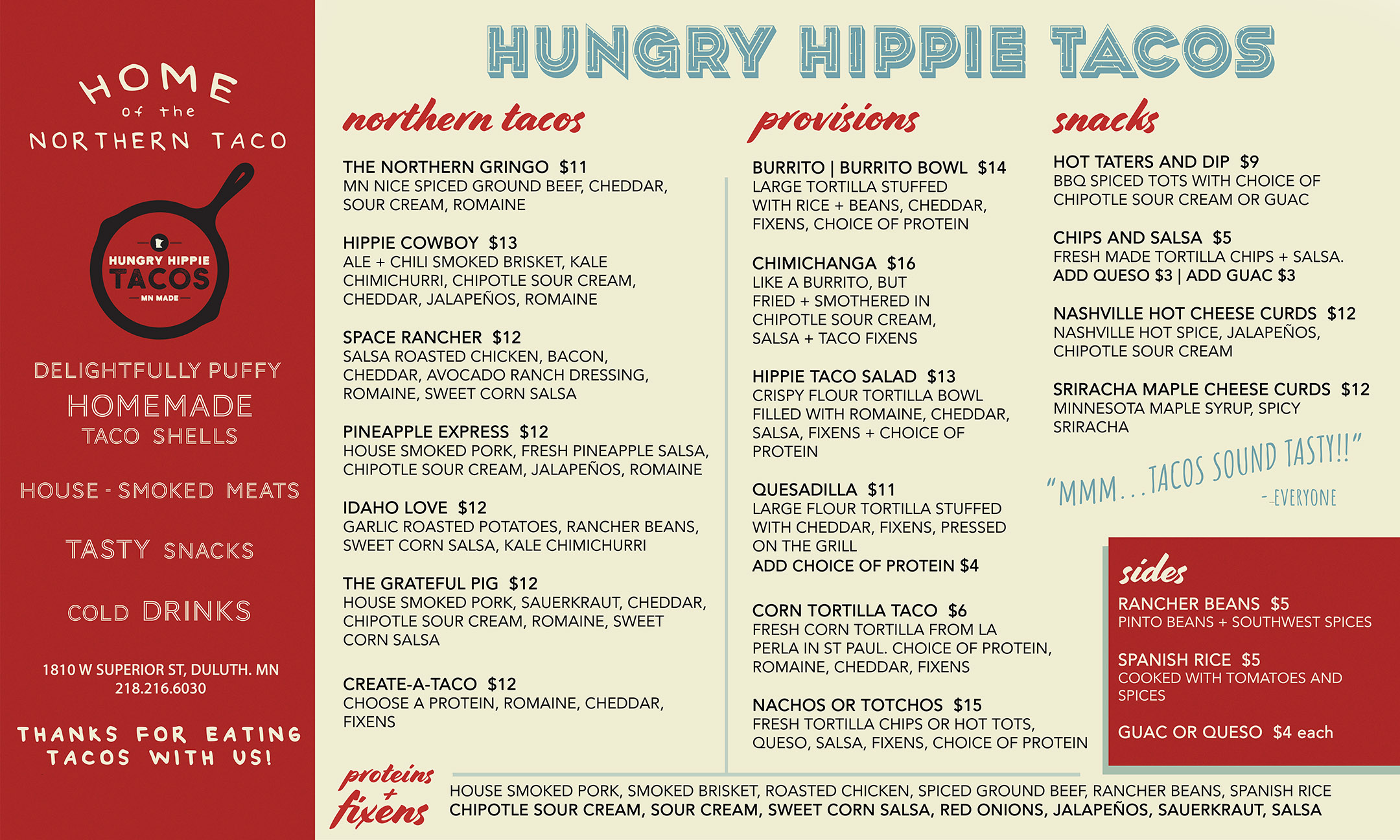 HOME
of the
NORTHERN TACO

HUNGRY HIPPIE
TACOS
MN MADE

DELIGHTFULLY PUFFY
HOMEMADE
TACO SHELLS

HOUSE - SMOKED MEATS

TASTY SNACKS

COLD DRINKS

1810 W SUPERIOR ST, DULUTH. MN
218.216.6030

THANKS FOR EATING TACOS WITH US!

HUNGRY HIPPIE TACOS

northern tacos

THE NORTHERN GRINGO $11
MN NICE SPICED GROUND BEEF, CHEDDAR, SOUR CREAM, ROMAINE

HIPPIE COWBOY $13
ALE + CHILI SMOKED BRISKET, KALE CHIMICHURRI, CHIPOTLE SOUR CREAM, CHEDDAR, JALAPEÑOS, ROMAINE

SPACE RANCHER $12
SALSA ROASTED CHICKEN, BACON, CHEDDAR, AVOCADO RANCH DRESSING, ROMAINE, SWEET CORN SALSA

PINEAPPLE EXPRESS $12
HOUSE SMOKED PORK, FRESH PINEAPPLE SALSA, CHIPOTLE SOUR CREAM, JALAPEÑOS, ROMAINE

IDAHO LOVE $12
GARLIC ROASTED POTATOES, RANCHER BEANS, SWEET CORN SALSA, KALE CHIMICHURRI

THE GRATEFUL PIG $12
HOUSE SMOKED PORK, SAUERKRAUT, CHEDDAR, CHIPOTLE SOUR CREAM, ROMAINE, SWEET CORN SALSA

CREATE-A-TACO $12
CHOOSE A PROTEIN, ROMAINE, CHEDDAR, FIXENS

provisions

BURRITO | BURRITO BOWL $14
LARGE TORTILLA STUFFED WITH RICE + BEANS, CHEDDAR, FIXENS, CHOICE OF PROTEIN

CHIMICHANGA $16
LIKE A BURRITO, BUT FRIED + SMOTHERED IN CHIPOTLE SOUR CREAM, SALSA + TACO FIXENS

HIPPIE TACO SALAD $13
CRISPY FLOUR TORTILLA BOWL FILLED WITH ROMAINE, CHEDDAR, SALSA, FIXENS + CHOICE OF PROTEIN

QUESADILLA $11
LARGE FLOUR TORTILLA STUFFED WITH CHEDDAR, FIXENS, PRESSED ON THE GRILL
ADD CHOICE OF PROTEIN $4

CORN TORTILLA TACO $6
FRESH CORN TORTILLA FROM LA PERLA IN ST PAUL. CHOICE OF PROTEIN, ROMAINE, CHEDDAR, FIXENS

NACHOS OR TOTCHOS $15
FRESH TORTILLA CHIPS OR HOT TOTS, QUESO, SALSA, FIXENS, CHOICE OF PROTEIN

snacks

HOT TATERS AND DIP $9
BBQ SPICED TOTS WITH CHOICE OF CHIPOTLE SOUR CREAM OR GUAC

CHIPS AND SALSA $5
FRESH MADE TORTILLA CHIPS + SALSA.
ADD QUESO $3 | ADD GUAC $3

NASHVILLE HOT CHEESE CURDS $12
NASHVILLE HOT SPICE, JALAPEÑOS, CHIPOTLE SOUR CREAM

SRIRACHA MAPLE CHEESE CURDS $12
MINNESOTA MAPLE SYRUP, SPICY SRIRACHA

"MMM...TACOS SOUND TASTY!!"
-EVERYONE

sides

RANCHER BEANS $5
PINTO BEANS + SOUTHWEST SPICES

SPANISH RICE $5
COOKED WITH TOMATOES AND SPICES

GUAC OR QUESO $4 each

proteins + fixens
HOUSE SMOKED PORK, SMOKED BRISKET, ROASTED CHICKEN, SPICED GROUND BEEF, RANCHER BEANS, SPANISH RICE
CHIPOTLE SOUR CREAM, SOUR CREAM, SWEET CORN SALSA, RED ONIONS, JALAPEÑOS, SAUERKRAUT, SALSA